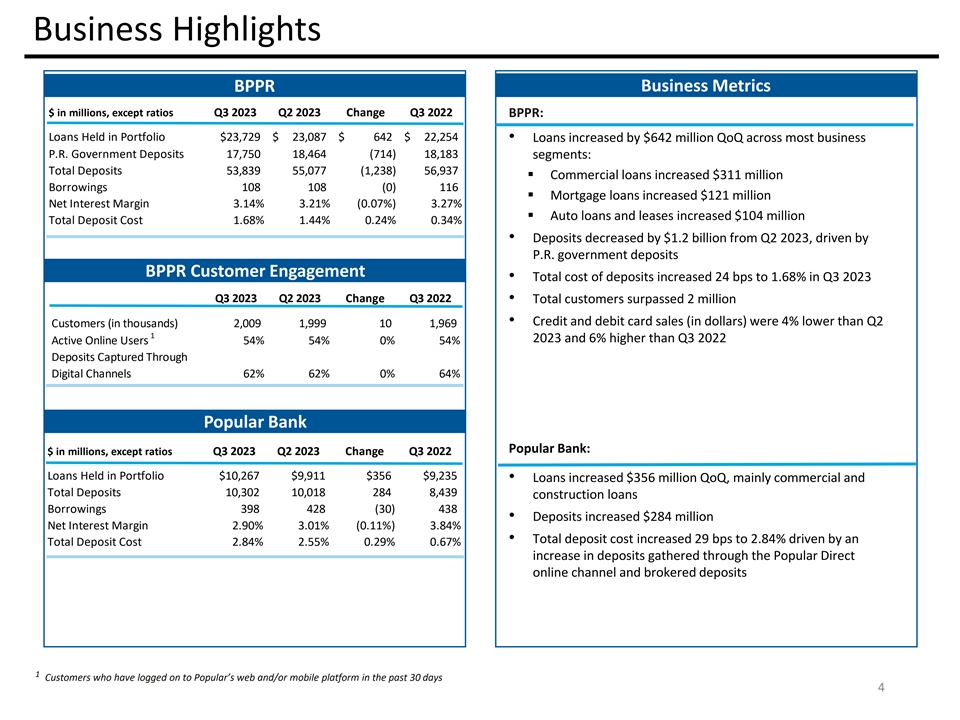 Business Highlights

BPPR

| \$ in millions, except ratios | Q3 2023 | Q2 2023 | Change | Q3 2022 |
|---|---|---|---|---|
| Loans Held in Portfolio | \$23,729 | \$ 23,087 | \$ 642 | \$ 22,254 |
| P.R. Government Deposits | 17,750 | 18,464 | (714) | 18,183 |
| Total Deposits | 53,839 | 55,077 | (1,238) | 56,937 |
| Borrowings | 108 | 108 | (0) | 116 |
| Net Interest Margin | 3.14% | 3.21% | (0.07%) | 3.27% |
| Total Deposit Cost | 1.68% | 1.44% | 0.24% | 0.34% |

BPPR Customer Engagement

| | Q3 2023 | Q2 2023 | Change | Q3 2022 |
|---|---|---|---|---|
| Customers (in thousands) | 2,009 | 1,999 | 10 | 1,969 |
| Active Online Users $^1$ | 54% | 54% | 0% | 54% |
| Deposits Captured Through Digital Channels | 62% | 62% | 0% | 64% |

Popular Bank

| \$ in millions, except ratios | Q3 2023 | Q2 2023 | Change | Q3 2022 |
|---|---|---|---|---|
| Loans Held in Portfolio | \$10,267 | \$9,911 | \$356 | \$9,235 |
| Total Deposits | 10,302 | 10,018 | 284 | 8,439 |
| Borrowings | 398 | 428 | (30) | 438 |
| Net Interest Margin | 2.90% | 3.01% | (0.11%) | 3.84% |
| Total Deposit Cost | 2.84% | 2.55% | 0.29% | 0.67% |

Business Metrics

BPPR:

• Loans increased by \$642 million QoQ across most business segments:
▪ Commercial loans increased \$311 million
▪ Mortgage loans increased \$121 million
▪ Auto loans and leases increased \$104 million
• Deposits decreased by \$1.2 billion from Q2 2023, driven by P.R. government deposits
• Total cost of deposits increased 24 bps to 1.68% in Q3 2023
• Total customers surpassed 2 million
• Credit and debit card sales (in dollars) were 4% lower than Q2 2023 and 6% higher than Q3 2022

Popular Bank:

• Loans increased \$356 million QoQ, mainly commercial and construction loans
• Deposits increased \$284 million
• Total deposit cost increased 29 bps to 2.84% driven by an increase in deposits gathered through the Popular Direct online channel and brokered deposits

$^1$ Customers who have logged on to Popular's web and/or mobile platform in the past 30 days

4